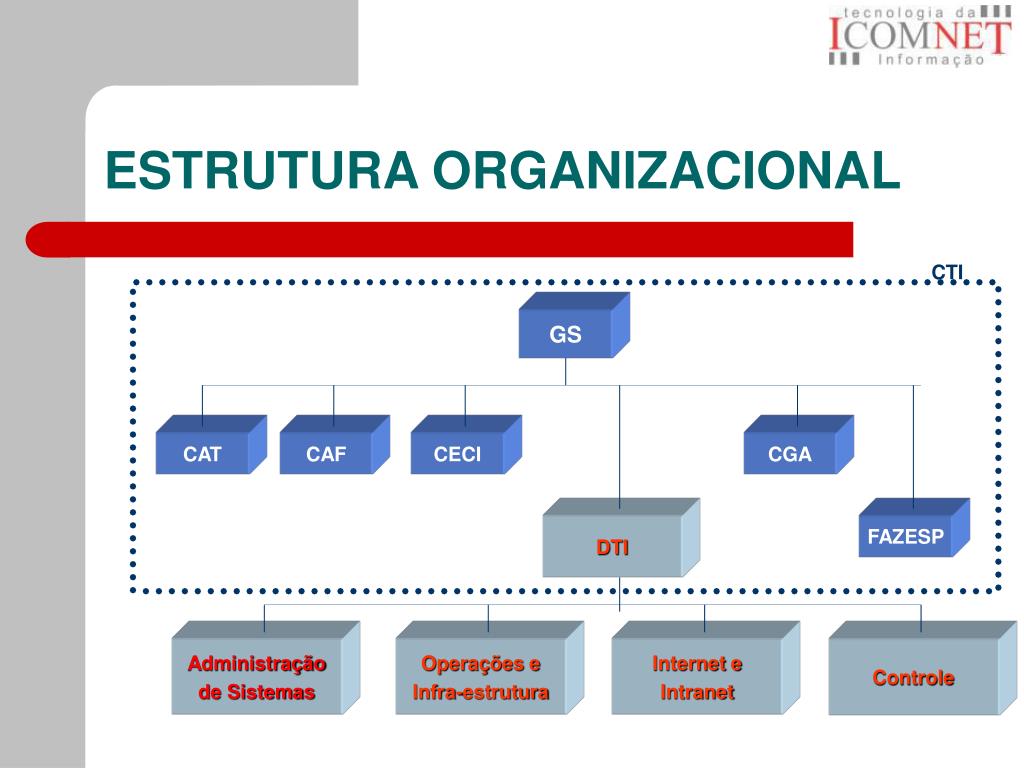 tecnologia da
ICOMNET
Informação

ESTRUTURA ORGANIZACIONAL

CTI

GS

CAT

CAF

CECI

CGA

DTI

FAZESP

Administração de Sistemas

Operações e Infra-estrutura

Internet e Intranet

Controle